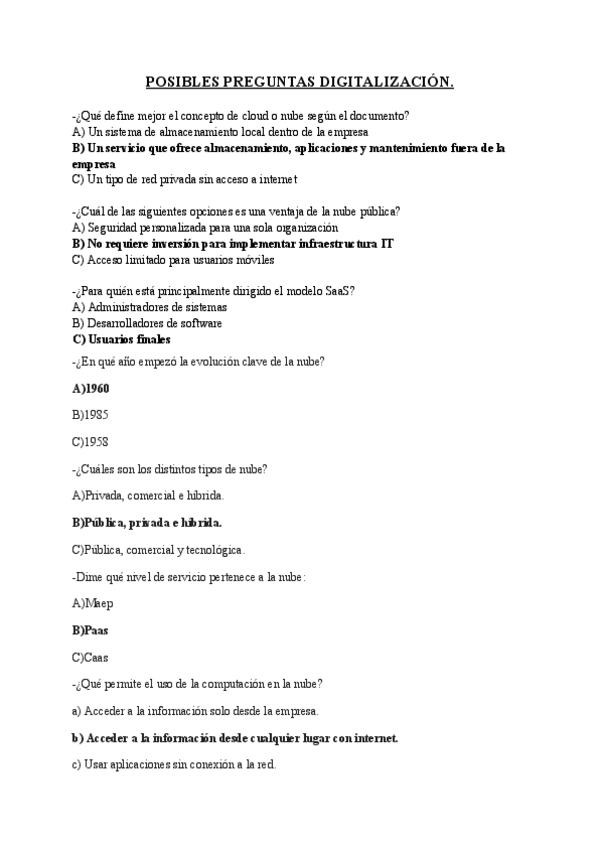 POSIBLES PREGUNTAS DIGITALIZACIÓN.

-¿Qué define mejor el concepto de cloud o nube según el documento?
A) Un sistema de almacenamiento local dentro de la empresa
B) Un servicio que ofrece almacenamiento, aplicaciones y mantenimiento fuera de la empresa
C) Un tipo de red privada sin acceso a internet

-¿Cuál de las siguientes opciones es una ventaja de la nube pública?
A) Seguridad personalizada para una sola organización
B) No requiere inversión para implementar infraestructura IT
C) Acceso limitado para usuarios móviles

-¿Para quién está principalmente dirigido el modelo SaaS?
A) Administradores de sistemas
B) Desarrolladores de software
C) Usuarios finales

-¿En qué año empezó la evolución clave de la nube?

A)1960

B)1985

C)1958

-¿Cuáles son los distintos tipos de nube?

A)Privada, comercial e híbrida.

B)Pública, privada e híbrida.

C)Pública, comercial y tecnológica.

-Dime qué nivel de servicio pertenece a la nube:

A)Maep

B)Paas

C)Caas

-¿Qué permite el uso de la computación en la nube?

a) Acceder a la información solo desde la empresa.

b) Acceder a la información desde cualquier lugar con internet.

c) Usar aplicaciones sin conexión a la red.